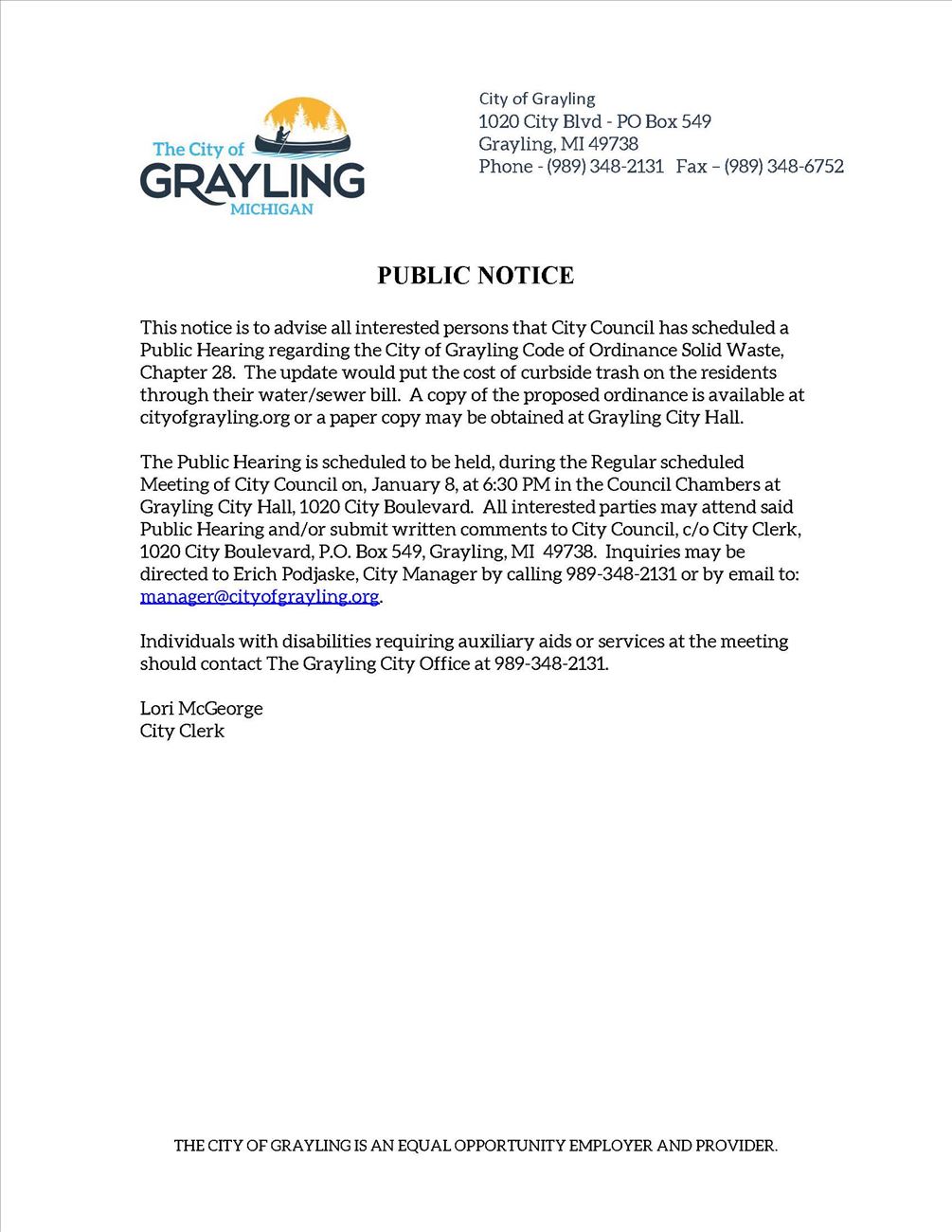 The City of
GRAYLING
MICHIGAN

City of Grayling
1020 City Blvd - PO Box 549
Grayling, MI 49738
Phone - (989) 348-2131 Fax – (989) 348-6752

PUBLIC NOTICE

This notice is to advise all interested persons that City Council has scheduled a Public Hearing regarding the City of Grayling Code of Ordinance Solid Waste, Chapter 28. The update would put the cost of curbside trash on the residents through their water/sewer bill. A copy of the proposed ordinance is available at cityofgrayling.org or a paper copy may be obtained at Grayling City Hall.

The Public Hearing is scheduled to be held, during the Regular scheduled Meeting of City Council on, January 8, at 6:30 PM in the Council Chambers at Grayling City Hall, 1020 City Boulevard. All interested parties may attend said Public Hearing and/or submit written comments to City Council, c/o City Clerk, 1020 City Boulevard, P.O. Box 549, Grayling, MI 49738. Inquiries may be directed to Erich Podjaske, City Manager by calling 989-348-2131 or by email to: manager@cityofgrayling.org.

Individuals with disabilities requiring auxiliary aids or services at the meeting should contact The Grayling City Office at 989-348-2131.

Lori McGeorge
City Clerk

THE CITY OF GRAYLING IS AN EQUAL OPPORTUNITY EMPLOYER AND PROVIDER.